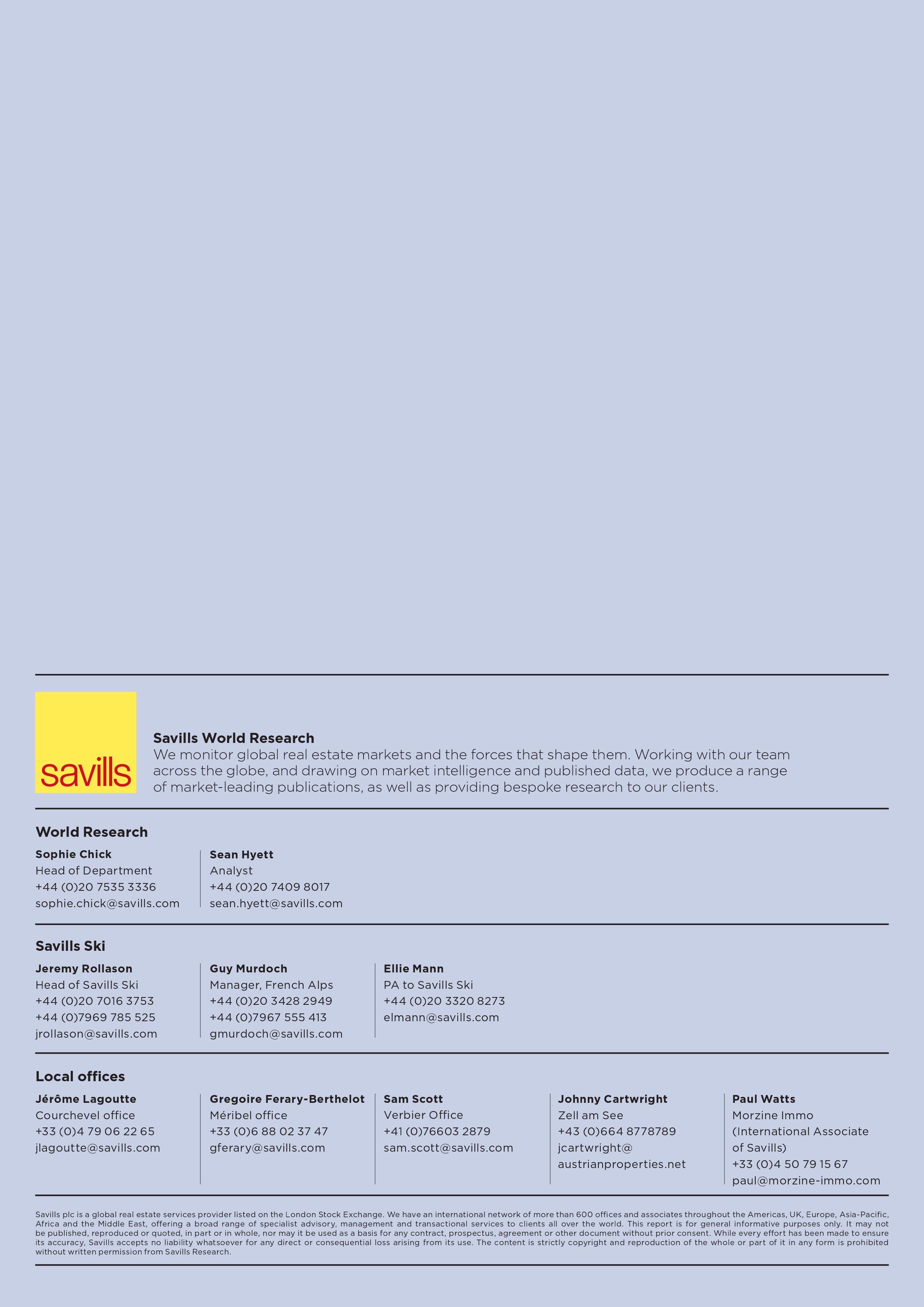 savills

Savills World Research
We monitor global real estate markets and the forces that shape them. Working with our team across the globe, and drawing on market intelligence and published data, we produce a range of market-leading publications, as well as providing bespoke research to our clients.

World Research

Sophie Chick
Head of Department
+44 (0)20 7535 3336
sophie.chick@savills.com

Sean Hyett
Analyst
+44 (0)20 7409 8017
sean.hyett@savills.com

Savills Ski

Jeremy Rollason
Head of Savills Ski
+44 (0)20 7016 3753
+44 (0)7969 785 525
jrollason@savills.com

Guy Murdoch
Manager, French Alps
+44 (0)20 3428 2949
+44 (0)7967 555 413
gmurdoch@savills.com

Ellie Mann
PA to Savills Ski
+44 (0)20 3320 8273
elmann@savills.com

Local offices

Jérôme Lagoutte
Courchevel office
+33 (0)4 79 06 22 65
jlagoutte@savills.com

Gregoire Ferary-Berthelot
Méribel office
+33 (0)6 88 02 37 47
gferary@savills.com

Sam Scott
Verbier Office
+41 (0)76603 2879
sam.scott@savills.com

Johnny Cartwright
Zell am See
+43 (0)664 8778789
jcartwright@austrianproperties.net

Paul Watts
Morzine Immo
(International Associate of Savills)
+33 (0)4 50 79 15 67
paul@morzine-immo.com

Savills plc is a global real estate services provider listed on the London Stock Exchange. We have an international network of more than 600 offices and associates throughout the Americas, UK, Europe, Asia-Pacific, Africa and the Middle East, offering a broad range of specialist advisory, management and transactional services to clients all over the world. This report is for general informative purposes only. It may not be published, reproduced or quoted, in part or in whole, nor may it be used as a basis for any contract, prospectus, agreement or other document without prior consent. While every effort has been made to ensure its accuracy, Savills accepts no liability whatsoever for any direct or consequential loss arising from its use. The content is strictly copyright and reproduction of the whole or part of it in any form is prohibited without written permission from Savills Research.